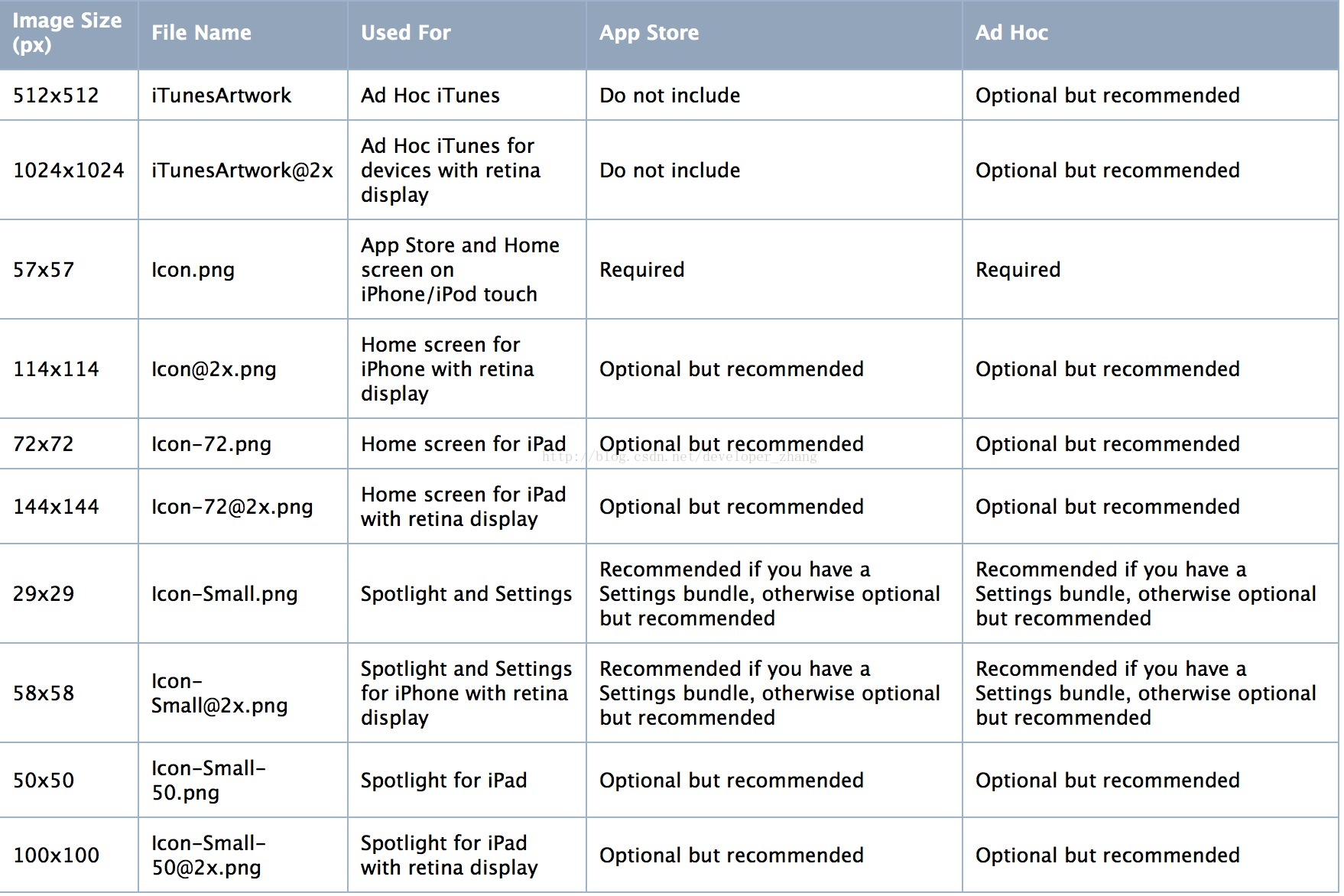 | Image Size (px) | File Name | Used For | App Store | Ad Hoc |
|---|---|---|---|---|
| 512x512 | iTunesArtwork | Ad Hoc iTunes | Do not include | Optional but recommended |
| 1024x1024 | iTunesArtwork@2x | Ad Hoc iTunes for devices with retina display | Do not include | Optional but recommended |
| 57x57 | Icon.png | App Store and Home screen on iPhone/iPod touch | Required | Required |
| 114x114 | Icon@2x.png | Home screen for iPhone with retina display | Optional but recommended | Optional but recommended |
| 72x72 | Icon-72.png | Home screen for iPad | Optional but recommended | Optional but recommended |
| 144x144 | Icon-72@2x.png | Home screen for iPad with retina display | Optional but recommended | Optional but recommended |
| 29x29 | Icon-Small.png | Spotlight and Settings | Recommended if you have a Settings bundle, otherwise optional but recommended | Recommended if you have a Settings bundle, otherwise optional but recommended |
| 58x58 | Icon-Small@2x.png | Spotlight and Settings for iPhone with retina display | Recommended if you have a Settings bundle, otherwise optional but recommended | Recommended if you have a Settings bundle, otherwise optional but recommended |
| 50x50 | Icon-Small-50.png | Spotlight for iPad | Optional but recommended | Optional but recommended |
| 100x100 | Icon-Small-50@2x.png | Spotlight for iPad with retina display | Optional but recommended | Optional but recommended |

http://blog.csdn.net/developer_zhang